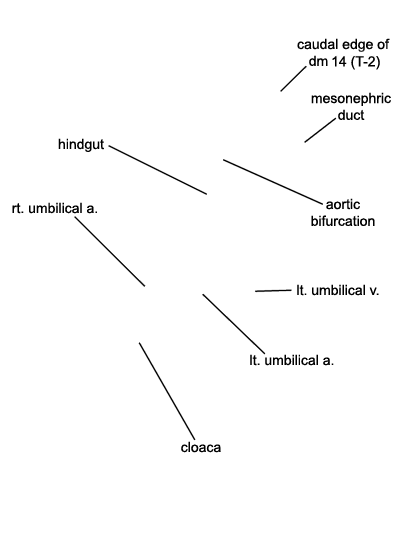 caudal edge of dm 14 (T-2)

mesonephric duct

hindgut

aortic bifurcation

rt. umbilical a.

lt. umbilical v.

lt. umbilical a.

cloaca